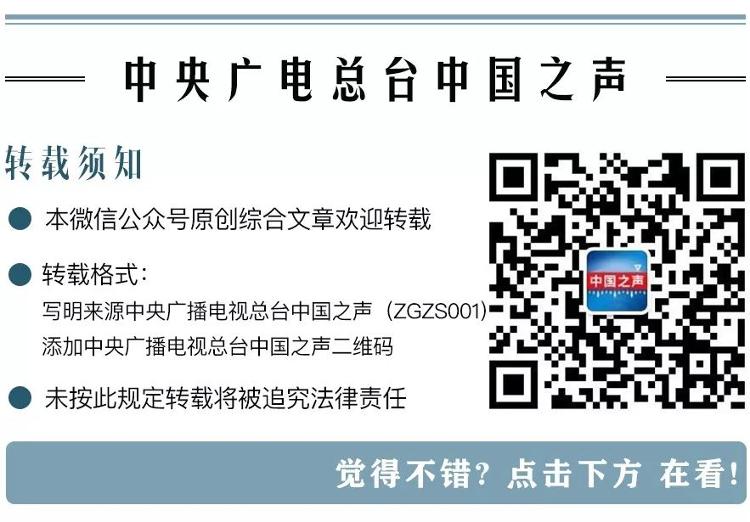 中央广电总台中国之声

转载须知

本微信公众号原创综合文章欢迎转载

转载格式：
写明来源中央广播电视总台中国之声（ZGZS001）
添加中央广播电视总台中国之声二维码

未按此规定转载将被追究法律责任

中国之声

觉得不错？点击下方 在看！